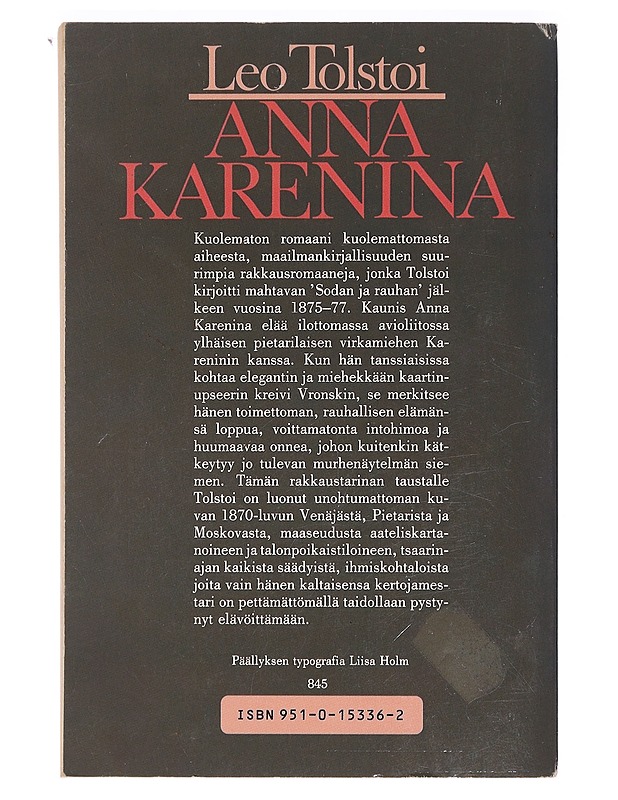 Leo Tolstoi

ANNA KARENINA

Kuolematon romaani kuolemattomasta aiheesta, maailmankirjallisuuden suurimpia rakkausromaaneja, jonka Tolstoi kirjoitti mahtavan 'Sodan ja rauhan' jälkeen vuosina 1875–77. Kaunis Anna Karenina elää ilottomassa avioliitossa ylhäisen pietarilaisen virkamiehen Kareninin kanssa. Kun hän tanssiaisissa kohtaa elegantin ja miehekkään kaartinupseerin kreivi Vronskin, se merkitsee hänen toimettoman, rauhallisen elämänsä loppua, voittamatonta intohimoa ja huumaavaa onnea, johon kuitenkin kätkeytyy jo tulevan murhenäytelmän siemen. Tämän rakkaustarinan taustalle Tolstoi on luonut unohtumattoman kuvan 1870-luvun Venäjästä, Pietarista ja Moskovasta, maaseudusta aateliskartanoineen ja talonpoikaistiloineen, tsaarinajan kaikista säädyistä, ihmiskohtaloista joita vain hänen kaltaisensa kertojamestari on pettämättömällä taidollaan pystynyt elävöittämään.

Päällyksen typografia Liisa Holm

845

ISBN 951-0-15336-2